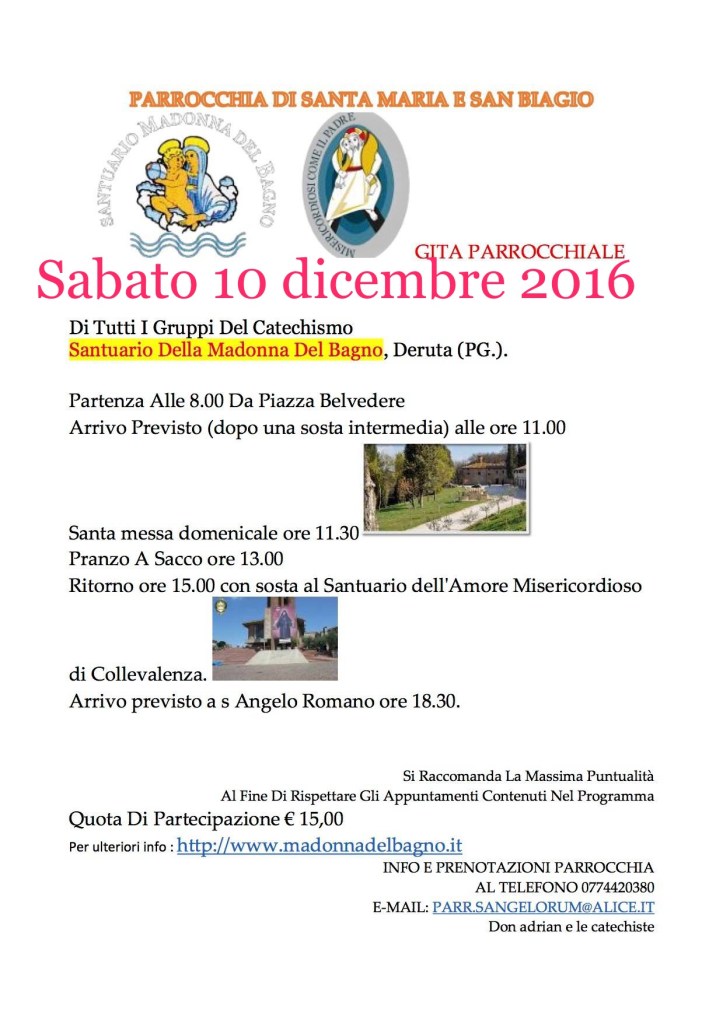 PARROCCHIA DI SANTA MARIA E SAN BIAGIO

SANTUARIO MADONNA DEL BAGNO

MISERICORDIOSI COME IL PADRE

GITA PARROCCHIALE

Sabato 10 dicembre 2016

Di Tutti I Gruppi Del Catechismo
Santuario Della Madonna Del Bagno, Deruta (PG.).

Partenza Alle 8.00 Da Piazza Belvedere
Arrivo Previsto (dopo una sosta intermedia) alle ore 11.00

Santa messa domenicale ore 11.30
Pranzo A Sacco ore 13.00
Ritorno ore 15.00 con sosta al Santuario dell'Amore Misericordioso di Collevalenza.
Arrivo previsto a s Angelo Romano ore 18.30.

Si Raccomanda La Massima Puntualità
Al Fine Di Rispettare Gli Appuntamenti Contenuti Nel Programma

Quota Di Partecipazione € 15,00

Per ulteriori info : http://www.madonnadelbagno.it

INFO E PRENOTAZIONI PARROCCHIA
AL TELEFONO 0774420380
E-MAIL: PARR.SANGELORUM@ALICE.IT
Don adrian e le catechiste